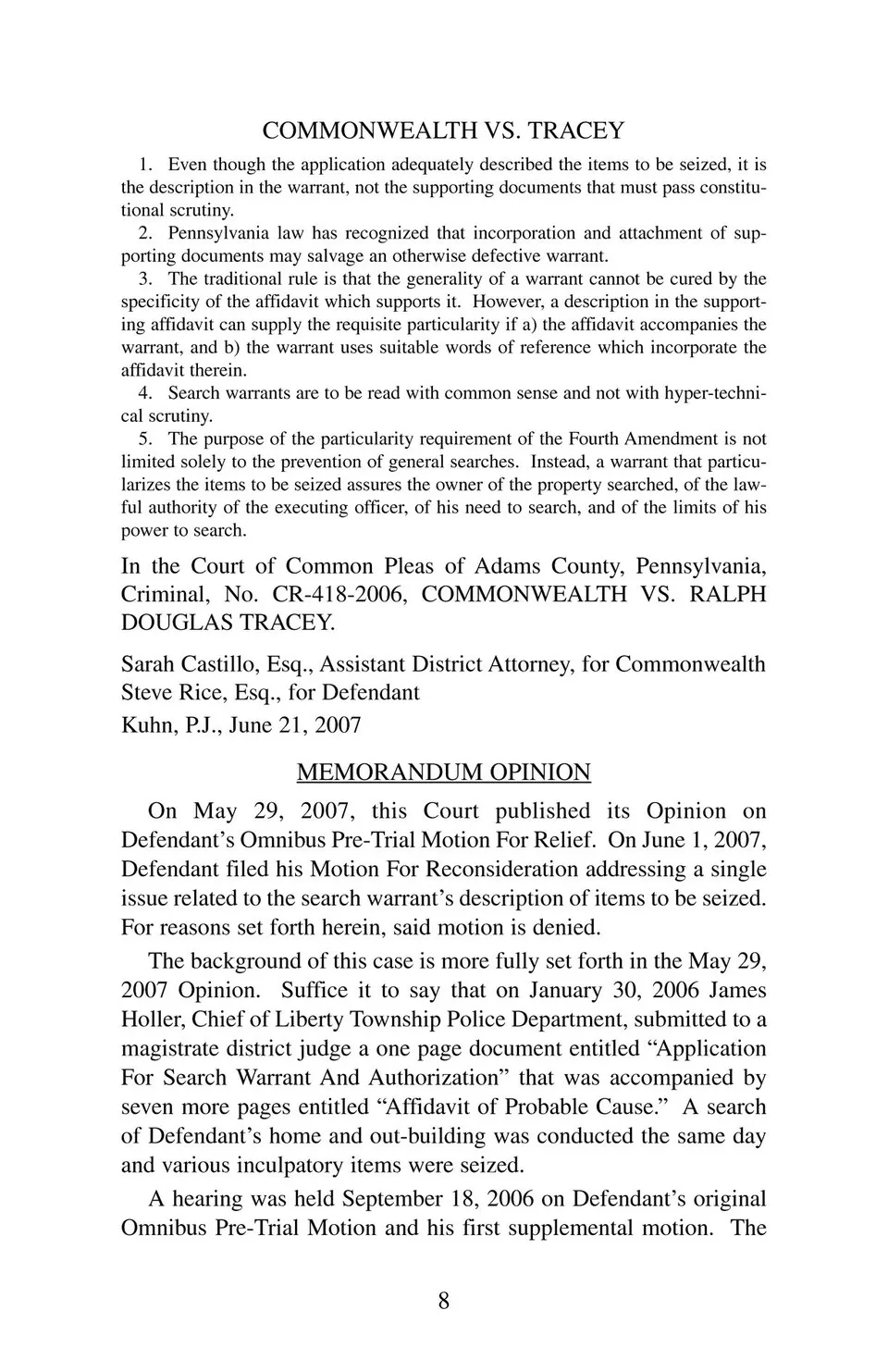 COMMONWEALTH VS. TRACEY

1. Even though the application adequately described the items to be seized, it is the description in the warrant, not the supporting documents that must pass constitutional scrutiny.

2. Pennsylvania law has recognized that incorporation and attachment of supporting documents may salvage an otherwise defective warrant.

3. The traditional rule is that the generality of a warrant cannot be cured by the specificity of the affidavit which supports it. However, a description in the supporting affidavit can supply the requisite particularity if a) the affidavit accompanies the warrant, and b) the warrant uses suitable words of reference which incorporate the affidavit therein.

4. Search warrants are to be read with common sense and not with hyper-technical scrutiny.

5. The purpose of the particularity requirement of the Fourth Amendment is not limited solely to the prevention of general searches. Instead, a warrant that particularizes the items to be seized assures the owner of the property searched, of the lawful authority of the executing officer, of his need to search, and of the limits of his power to search.

In the Court of Common Pleas of Adams County, Pennsylvania, Criminal, No. CR-418-2006, COMMONWEALTH VS. RALPH DOUGLAS TRACEY.

Sarah Castillo, Esq., Assistant District Attorney, for Commonwealth
Steve Rice, Esq., for Defendant

Kuhn, P.J., June 21, 2007

MEMORANDUM OPINION

On May 29, 2007, this Court published its Opinion on Defendant's Omnibus Pre-Trial Motion For Relief. On June 1, 2007, Defendant filed his Motion For Reconsideration addressing a single issue related to the search warrant's description of items to be seized. For reasons set forth herein, said motion is denied.

The background of this case is more fully set forth in the May 29, 2007 Opinion. Suffice it to say that on January 30, 2006 James Holler, Chief of Liberty Township Police Department, submitted to a magistrate district judge a one page document entitled "Application For Search Warrant And Authorization" that was accompanied by seven more pages entitled "Affidavit of Probable Cause." A search of Defendant's home and out-building was conducted the same day and various inculpatory items were seized.

A hearing was held September 18, 2006 on Defendant's original Omnibus Pre-Trial Motion and his first supplemental motion. The

8